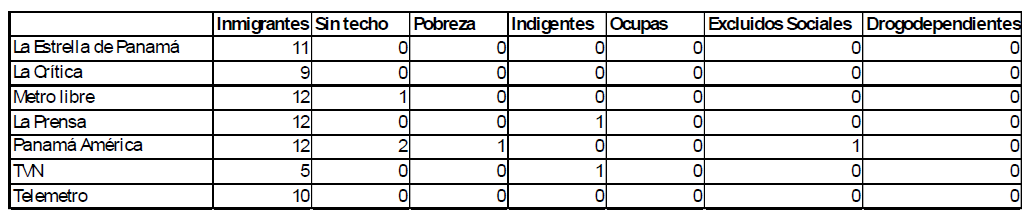 |  | Inmigrantes | Sin techo | Pobreza | Indigentes | Ocupas | Excluidos Sociales | Drogodependientes |
|---|---|---|---|---|---|---|---|
| La Estrella de Panamá | 11 | 0 | 0 | 0 | 0 | 0 | 0 |
| La Crítica | 9 | 0 | 0 | 0 | 0 | 0 | 0 |
| Metro libre | 12 | 1 | 0 | 0 | 0 | 0 | 0 |
| La Prensa | 12 | 0 | 0 | 1 | 0 | 0 | 0 |
| Panamá América | 12 | 2 | 1 | 0 | 0 | 1 | 0 |
| TVN | 5 | 0 | 0 | 1 | 0 | 0 | 0 |
| Telemetro | 10 | 0 | 0 | 0 | 0 | 0 | 0 |